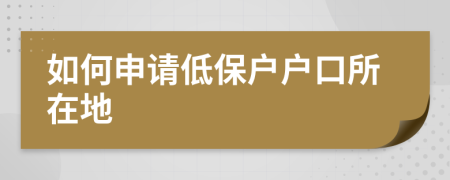 如何申请低保户户口所在地